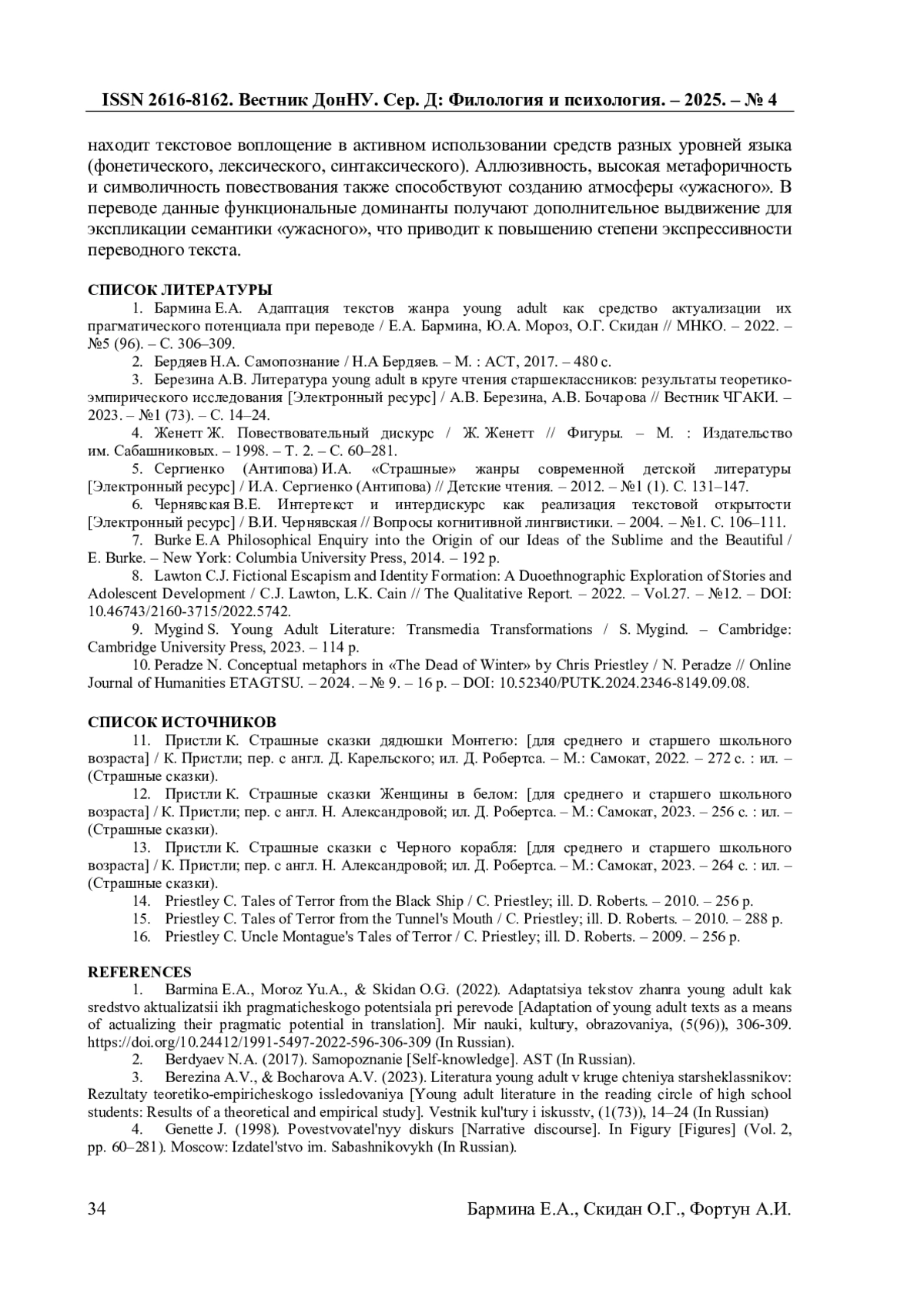 ISSN 2616-8162. Вестник ДонНУ. Сер. Д: Филология и психология. – 2025. – № 4

находит текстовое воплощение в активном использовании средств разных уровней языка (фонетического, лексического, синтаксического). Аллюзивность, высокая метафоричность и символичность повествования также способствуют созданию атмосферы «ужасного». В переводе данные функциональные доминанты получают дополнительное выдвижение для экспликации семантики «ужасного», что приводит к повышению степени экспрессивности переводного текста.

СПИСОК ЛИТЕРАТУРЫ
1. Бармина Е.А. Адаптация текстов жанра young adult как средство актуализации их прагматического потенциала при переводе / Е.А. Бармина, Ю.А. Мороз, О.Г. Скидан // МНКО. – 2022. – №5 (96). – С. 306–309.
2. Бердяев Н.А. Самопознание / Н.А Бердяев. – М. : АСТ, 2017. – 480 с.
3. Березина А.В. Литература young adult в круге чтения старшеклассников: результаты теоретико-эмпирического исследования [Электронный ресурс] / А.В. Березина, А.В. Бочарова // Вестник ЧГАКИ. – 2023. – №1 (73). – С. 14–24.
4. Женетт Ж. Повествовательный дискурс / Ж. Женетт // Фигуры. – М. : Издательство им. Сабашниковых. – 1998. – Т. 2. – С. 60–281.
5. Сергиенко (Антипова) И.А. «Страшные» жанры современной детской литературы [Электронный ресурс] / И.А. Сергиенко (Антипова) // Детские чтения. – 2012. – №1 (1). С. 131–147.
6. Чернявская В.Е. Интертекст и интердискурс как реализация текстовой открытости [Электронный ресурс] / В.И. Чернявская // Вопросы когнитивной лингвистики. – 2004. – №1. С. 106–111.
7. Burke E.A Philosophical Enquiry into the Origin of our Ideas of the Sublime and the Beautiful / E. Burke. – New York: Columbia University Press, 2014. – 192 p.
8. Lawton C.J. Fictional Escapism and Identity Formation: A Duoethnographic Exploration of Stories and Adolescent Development / C.J. Lawton, L.K. Cain // The Qualitative Report. – 2022. – Vol.27. – №12. – DOI: 10.46743/2160-3715/2022.5742.
9. Mygind S. Young Adult Literature: Transmedia Transformations / S. Mygind. – Cambridge: Cambridge University Press, 2023. – 114 p.
10. Peradze N. Conceptual metaphors in «The Dead of Winter» by Chris Priestley / N. Peradze // Online Journal of Humanities ETAGTSU. – 2024. – № 9. – 16 p. – DOI: 10.52340/PUTK.2024.2346-8149.09.08.

СПИСОК ИСТОЧНИКОВ
11. Пристли К. Страшные сказки дядюшки Монтегю: [для среднего и старшего школьного возраста] / К. Пристли; пер. с англ. Д. Карельского; ил. Д. Робертса. – М.: Самокат, 2022. – 272 с. : ил. – (Страшные сказки).
12. Пристли К. Страшные сказки Женщины в белом: [для среднего и старшего школьного возраста] / К. Пристли; пер. с англ. Н. Александровой; ил. Д. Робертса. – М.: Самокат, 2023. – 256 с. : ил. – (Страшные сказки).
13. Пристли К. Страшные сказки с Черного корабля: [для среднего и старшего школьного возраста] / К. Пристли; пер. с англ. Н. Александровой; ил. Д. Робертса. – М.: Самокат, 2023. – 264 с. : ил. – (Страшные сказки).
14. Priestley C. Tales of Terror from the Black Ship / C. Priestley; ill. D. Roberts. – 2010. – 256 p.
15. Priestley C. Tales of Terror from the Tunnel's Mouth / C. Priestley; ill. D. Roberts. – 2010. – 288 p.
16. Priestley C. Uncle Montague's Tales of Terror / C. Priestley; ill. D. Roberts. – 2009. – 256 p.

REFERENCES
1. Barmina E.A., Moroz Yu.A., & Skidan O.G. (2022). Adaptatsiya tekstov zhanra young adult kak sredstvo aktualizatsii ikh pragmaticheskogo potentsiala pri perevode [Adaptation of young adult texts as a means of actualizing their pragmatic potential in translation]. Mir nauki, kultury, obrazovaniya, (5(96)), 306-309. https://doi.org/10.24412/1991-5497-2022-596-306-309 (In Russian).
2. Berdyaev N.A. (2017). Samopoznanie [Self-knowledge]. AST (In Russian).
3. Berezina A.V., & Bocharova A.V. (2023). Literatura young adult v kruge chteniya starsheklassnikov: Rezultaty teoretiko-empiricheskogo issledovaniya [Young adult literature in the reading circle of high school students: Results of a theoretical and empirical study]. Vestnik kul'tury i iskusstv, (1(73)), 14–24 (In Russian)
4. Genette J. (1998). Povestvovatel'nyy diskurs [Narrative discourse]. In Figury [Figures] (Vol. 2, pp. 60–281). Moscow: Izdatel'stvo im. Sabashnikovykh (In Russian).

34 Бармина Е.А., Скидан О.Г., Фортун А.И.